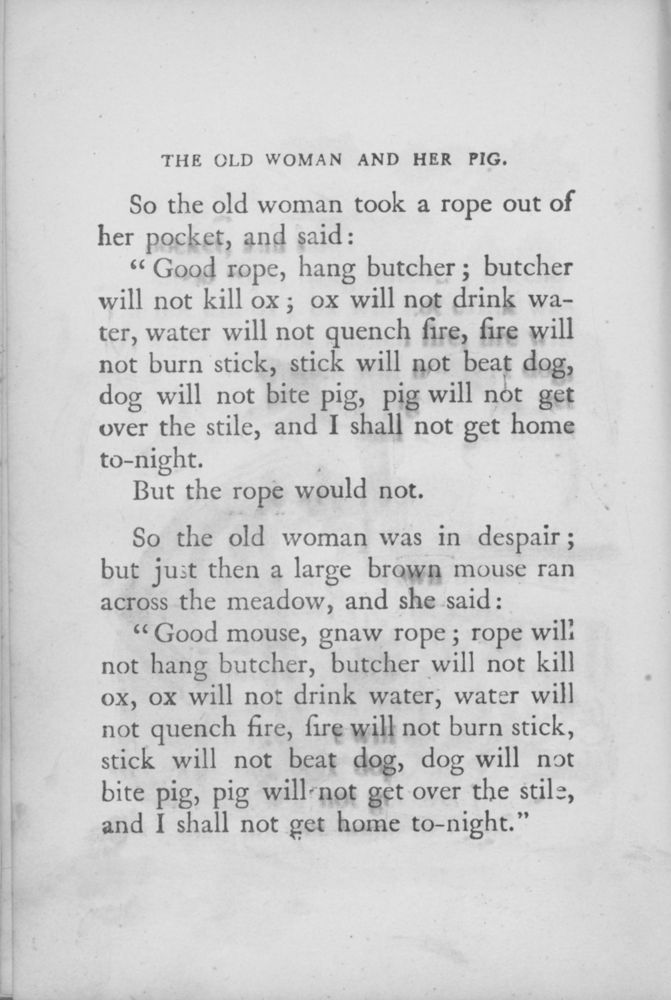 THE OLD WOMAN AND HER PIG.

So the old woman took a rope out of her pocket, and said:

"Good rope, hang butcher; butcher will not kill ox; ox will not drink water, water will not quench fire, fire will not burn stick, stick will not beat dog, dog will not bite pig, pig will not get over the stile, and I shall not get home to-night.

But the rope would not.

So the old woman was in despair; but just then a large brown mouse ran across the meadow, and she said:

"Good mouse, gnaw rope; rope will not hang butcher, butcher will not kill ox, ox will not drink water, water will not quench fire, fire will not burn stick, stick will not beat dog, dog will not bite pig, pig will not get over the stile, and I shall not get home to-night."